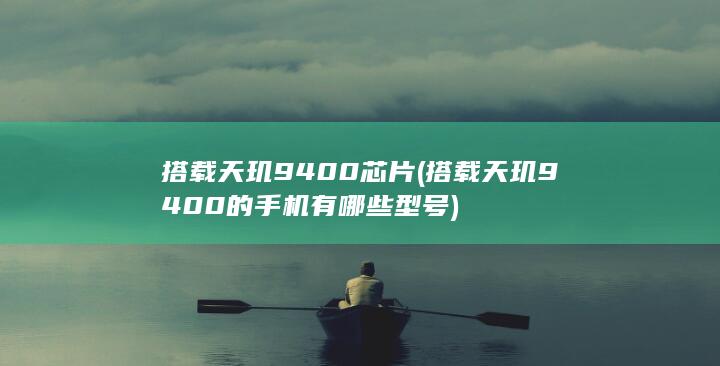 搭载天玑9400芯片(搭载天玑9400的手机有哪些型号)